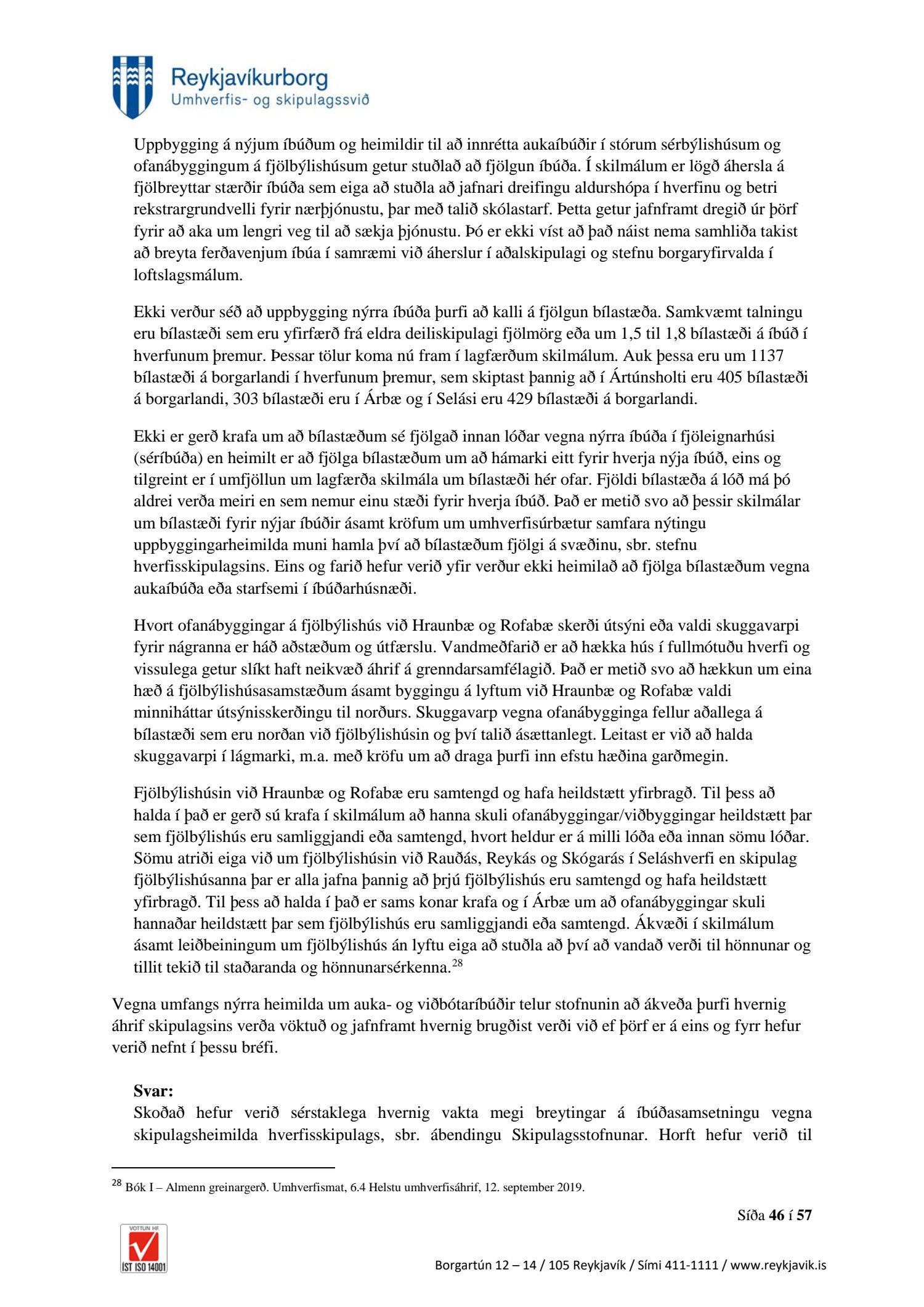 Reykjavíkurborg
Umhverfis- og skipulagssvið

Uppbygging á nýjum íbúðum og heimildir til að innrétta aukaíbúðir í stórum sérbýlishúsum og ofanábyggingum á fjölbýlishúsum getur stuðlað að fjölgun íbúða. Í skilmálum er lögð áhersla á fjölbreyttar stærðir íbúða sem eiga að stuðla að jafnari dreifingu aldurshópa í hverfinu og betri rekstrargrundvelli fyrir nærþjónustu, þar með talið skólastarf. Þetta getur jafnframt dregið úr þörf fyrir að aka um lengri veg til að sækja þjónustu. Þó er ekki víst að það náist nema samhliða takist að breyta ferðavenjum íbúa í samræmi við áherslur í aðalskipulagi og stefnu borgaryfirvalda í loftslagsmálum.

Ekki verður séð að uppbygging nýrra íbúða þurfi að kalli á fjölgun bílastæða. Samkvæmt talningu eru bílastæði sem eru yfirfærð frá eldra deiliskipulagi fjölmörg eða um 1,5 til 1,8 bílastæði á íbúð í hverfunum þremur. Þessar tölur koma nú fram í lagfærðum skilmálum. Auk þessa eru um 1137 bílastæði á borgarlandi í hverfunum þremur, sem skiptast þannig að í Ártúnsholti eru 405 bílastæði á borgarlandi, 303 bílastæði eru í Árbæ og í Selási eru 429 bílastæði á borgarlandi.

Ekki er gerð krafa um að bílastæðum sé fjölgað innan lóðar vegna nýrra íbúða í fjöleignarhúsi (séríbúða) en heimilt er að fjölga bílastæðum um að hámarki eitt fyrir hverja nýja íbúð, eins og tilgreint er í umfjöllun um lagfærða skilmála um bílastæði hér ofar. Fjöldi bílastæða á lóð má þó aldrei verða meiri en sem nemur einu stæði fyrir hverja íbúð. Það er metið svo að þessir skilmálar um bílastæði fyrir nýjar íbúðir ásamt kröfum um umhverfisúrbætur samfara nýtingu uppbyggingarheimilda muni hamla því að bílastæðum fjölgi á svæðinu, sbr. stefnu hverfisskipulagsins. Eins og farið hefur verið yfir verður ekki heimilað að fjölga bílastæðum vegna aukaíbúða eða starfsemi í íbúðarhúsnæði.

Hvort ofanábyggingar á fjölbýlishús við Hraunbæ og Rofabæ skerði útsýni eða valdi skuggavarpi fyrir nágranna er háð aðstæðum og útfærslu. Vandmeðfarið er að hækka hús í fullmótuðu hverfi og vissulega getur slíkt haft neikvæð áhrif á grenndarsamfélagið. Það er metið svo að hækkun um eina hæð á fjölbýlishúsasamstæðum ásamt byggingu á lyftum við Hraunbæ og Rofabæ valdi minniháttar útsýnisskerðingu til norðurs. Skuggavarp vegna ofanábygginga fellur aðallega á bílastæði sem eru norðan við fjölbýlishúsin og því talið ásættanlegt. Leitast er við að halda skuggavarpi í lágmarki, m.a. með kröfu um að draga þurfi inn efstu hæðina garðmegin.

Fjölbýlishúsin við Hraunbæ og Rofabæ eru samtengd og hafa heildstætt yfirbragð. Til þess að halda í það er gerð sú krafa í skilmálum að hanna skuli ofanábyggingar/viðbyggingar heildstætt þar sem fjölbýlishús eru samliggjandi eða samtengd, hvort heldur er á milli lóða eða innan sömu lóðar. Sömu atriði eiga við um fjölbýlishúsin við Rauðás, Reykás og Skógarás í Seláshverfi en skipulag fjölbýlishúsanna þar er alla jafna þannig að þrjú fjölbýlishús eru samtengd og hafa heildstætt yfirbragð. Til þess að halda í það er sams konar krafa og í Árbæ um að ofanábyggingar skuli hannaðar heildstætt þar sem fjölbýlishús eru samliggjandi eða samtengd. Ákvæði í skilmálum ásamt leiðbeiningum um fjölbýlishús án lyftu eiga að stuðla að því að vandað verði til hönnunar og tillit tekið til staðaranda og hönnunarsérkenna.$^{28}$

Vegna umfangs nýrra heimilda um auka- og viðbótaríbúðir telur stofnunin að ákveða þurfi hvernig áhrif skipulagsins verða vöktuð og jafnframt hvernig brugðist verði við ef þörf er á eins og fyrr hefur verið nefnt í þessu bréfi.

Svar:
Skoðað hefur verið sérstaklega hvernig vakta megi breytingar á íbúðasamsetningu vegna skipulagsheimilda hverfisskipulags, sbr. ábendingu Skipulagsstofnunar. Horft hefur verið til

$^{28}$ Bók I – Almenn greinargerð. Umhverfismat, 6.4 Helstu umhverfisáhrif, 12. september 2019.

Síða 46 í 57

VOTTUN HF
ÍST ISO 14001

Borgartún 12 – 14 / 105 Reykjavík / Sími 411-1111 / www.reykjavik.is